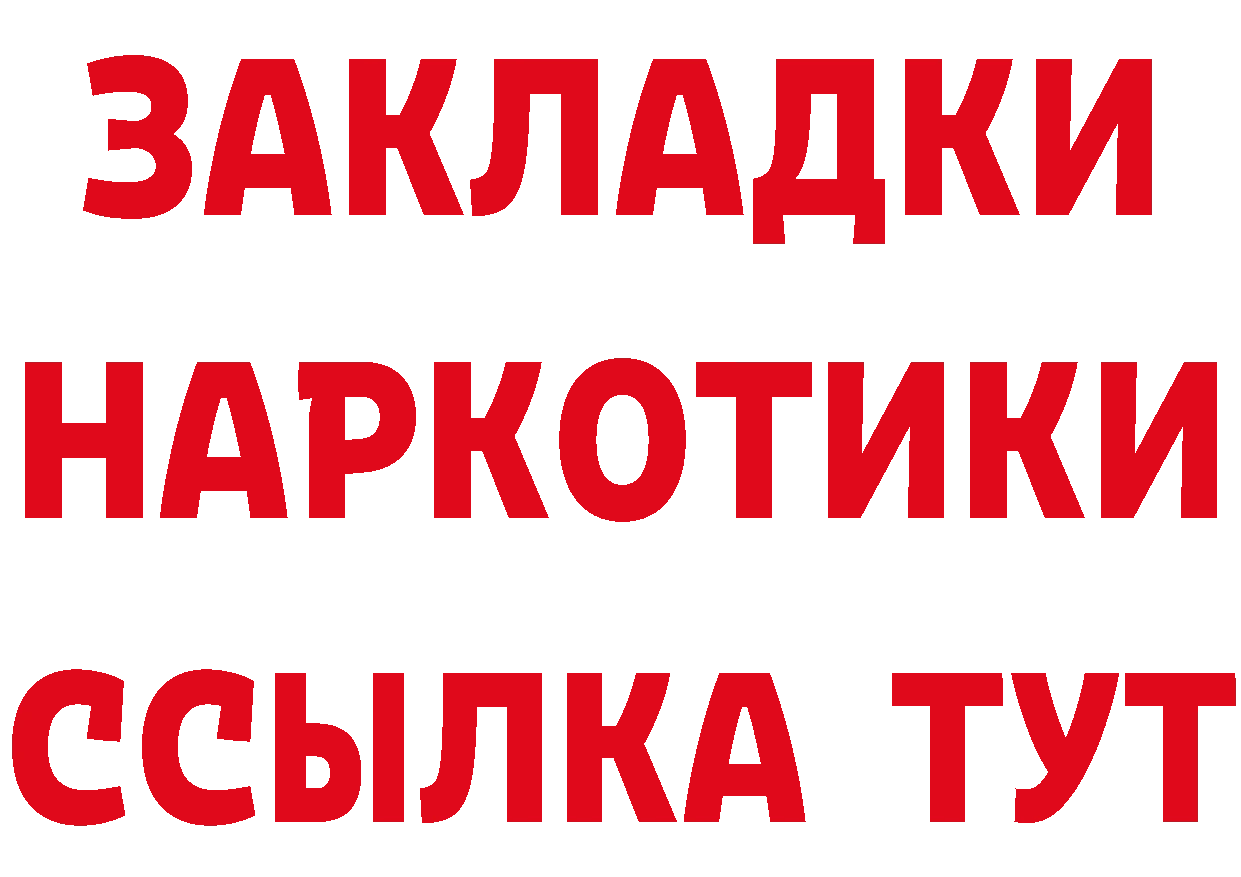 ЗАКЛАДКИ
НАРКОТИКИ
ССЫЛКА ТУТ